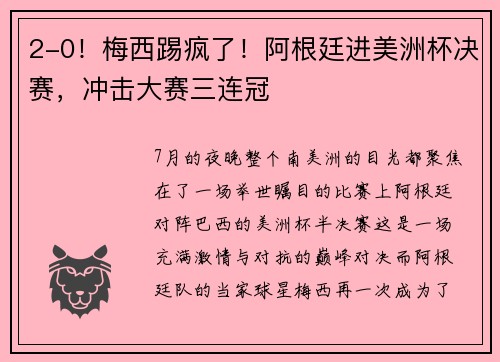 2-0！梅西踢疯了！阿根廷进美洲杯决赛，冲击大赛三连冠

7月的夜晚整个南美洲的目光都聚焦在了一场举世瞩目的比赛上阿根廷对阵巴西的美洲杯半决赛这是一场充满激情与对抗的巅峰对决而阿根廷队的当家球星梅西再一次成为了